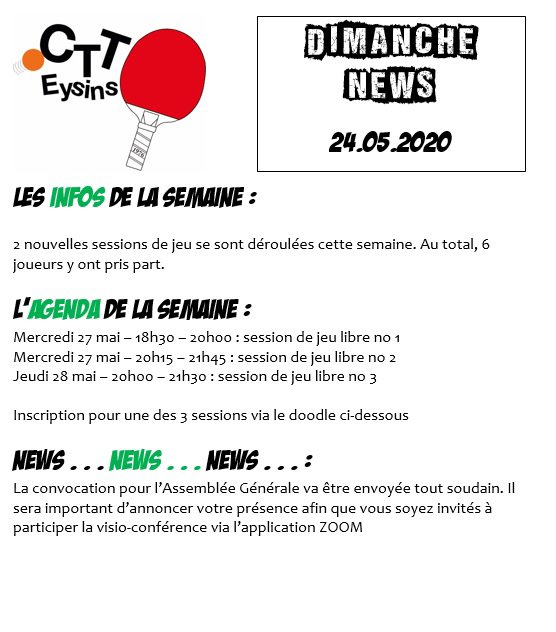 CTT
Eysins
1976

DIMANCHE NEWS

24.05.2020

LES INFOS DE LA SEMAINE :

2 nouvelles sessions de jeu se sont déroulées cette semaine. Au total, 6 joueurs y ont pris part.

L'AGENDA DE LA SEMAINE :

Mercredi 27 mai – 18h30 – 20h00 : session de jeu libre no 1
Mercredi 27 mai – 20h15 – 21h45 : session de jeu libre no 2
Jeudi 28 mai – 20h00 – 21h30 : session de jeu libre no 3

Inscription pour une des 3 sessions via le doodle ci-dessous

NEWS . . . NEWS . . . NEWS . . . :

La convocation pour l'Assemblée Générale va être envoyée tout soudain. Il sera important d'annoncer votre présence afin que vous soyez invités à participer la visio-conférence via l'application ZOOM